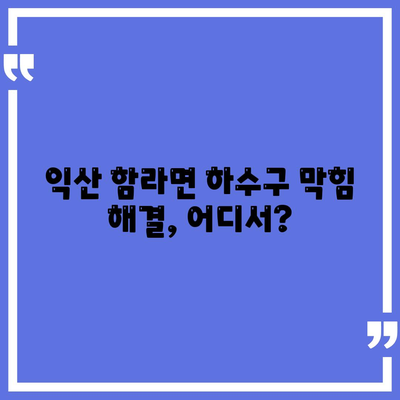 “

익산 함라면 하수구 막힘 해결, 어디서?

”